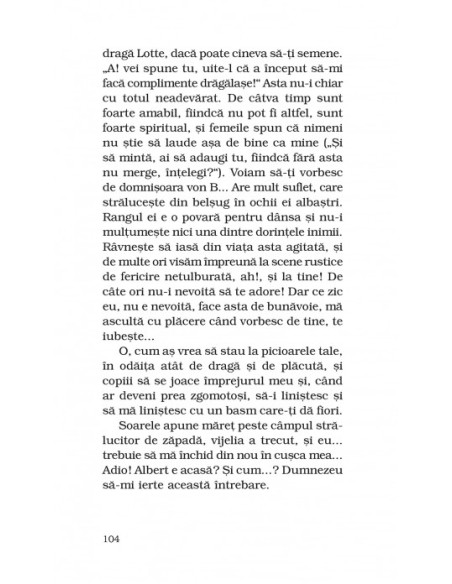 dragă Lotte, dacă poate cineva să-ți semene. „A! vei spune tu, uite-l că a început să-mi facă complimente drăgălașe!" Asta nu-i chiar cu totul neadevărat. De câtva timp sunt foarte amabil, fiindcă nu pot fi altfel, sunt foarte spiritual, și femeile spun că nimeni nu știe să laude așa de bine ca mine („Și să mintă, ai să adaugi tu, fiindcă fără asta nu merge, înțelegi?"). Voiam să-ți vorbesc de domnișoara von B... Are mult suflet, care strălucește din belșug în ochii ei albaștri. Rangul ei e o povară pentru dânsa și nu-i mulțumește nici una dintre dorințele inimii. Râvnește să iasă din viața asta agitată, și de multe ori visăm împreună la scene rustice de fericire netulburată, ah!, și la tine! De câte ori nu-i nevoită să te adore! Dar ce zic eu, nu e nevoită, face asta de bunăvoie, mă ascultă cu plăcere când vorbesc de tine, te iubește...

O, cum aș vrea să stau la picioarele tale, în odăița atât de dragă și de plăcută, și copiii să se joace împrejurul meu și, când ar deveni prea zgomotoși, să-i liniștesc și să mă liniștesc cu un basm care-ți dă fiori.

Soarele apune măreț peste câmpul strălucitor de zăpadă, vijelia a trecut, și eu... trebuie să mă închid din nou în cușca mea... Adio! Albert e acasă? Și cum...? Dumnezeu să-mi ierte această întrebare.

104